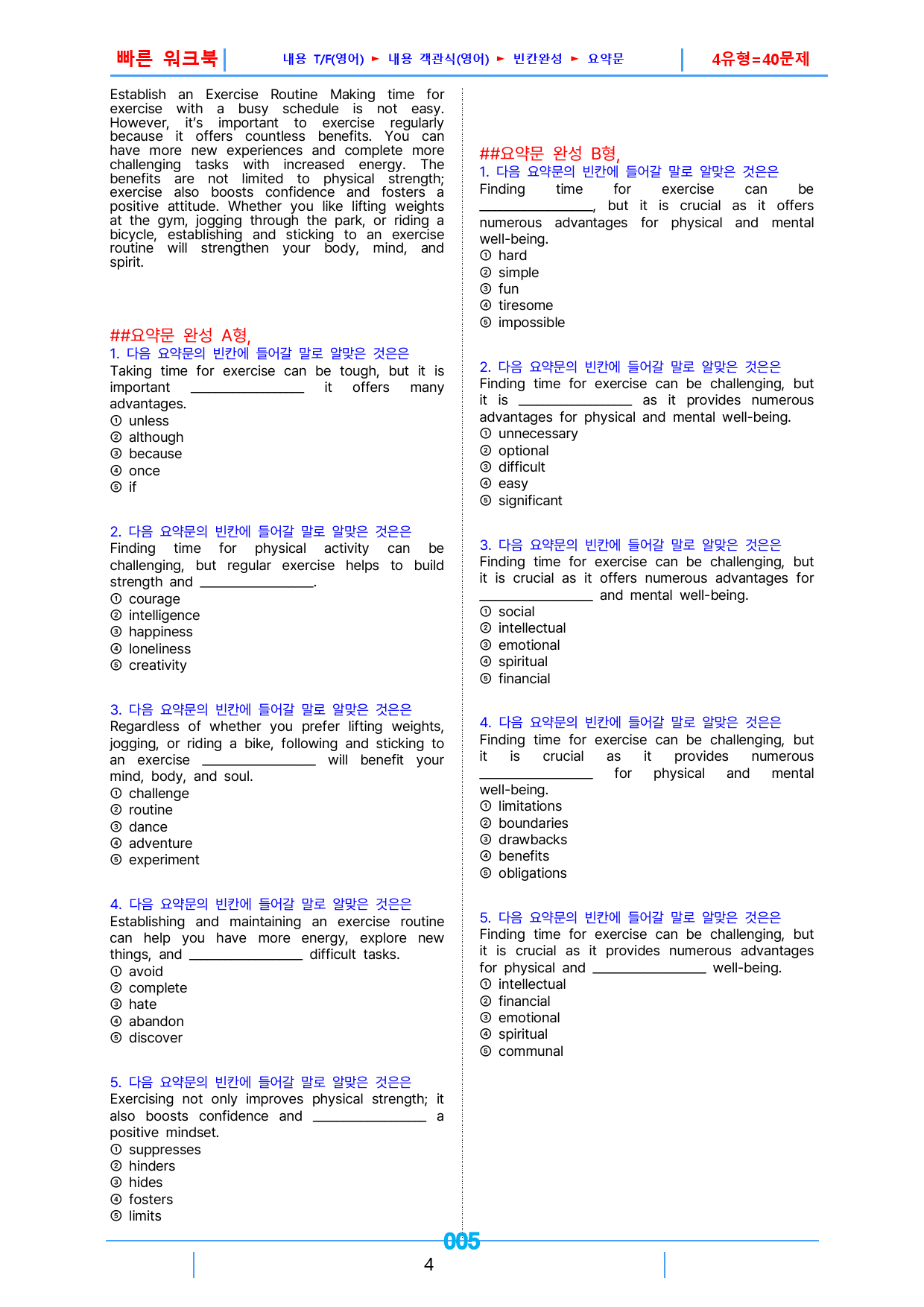 빠른 워크북 내용 T/F(영어) ► 내용 객관식(영어) ► 빈칸완성 ► 요약문 4유형=40문제

Establish an Exercise Routine Making time for exercise with a busy schedule is not easy. However, it's important to exercise regularly because it offers countless benefits. You can have more new experiences and complete more challenging tasks with increased energy. The benefits are not limited to physical strength; exercise also boosts confidence and fosters a positive attitude. Whether you like lifting weights at the gym, jogging through the park, or riding a bicycle, establishing and sticking to an exercise routine will strengthen your body, mind, and spirit.

##요약문 완성 A형,
1. 다음 요약문의 빈칸에 들어갈 말로 알맞은 것은은
Taking time for exercise can be tough, but it is important ____ it offers many advantages.
① unless
② although
③ because
④ once
⑤ if

2. 다음 요약문의 빈칸에 들어갈 말로 알맞은 것은은
Finding time for physical activity can be challenging, but regular exercise helps to build strength and ____.
① courage
② intelligence
③ happiness
④ loneliness
⑤ creativity

3. 다음 요약문의 빈칸에 들어갈 말로 알맞은 것은은
Regardless of whether you prefer lifting weights, jogging, or riding a bike, following and sticking to an exercise ____ will benefit your mind, body, and soul.
① challenge
② routine
③ dance
④ adventure
⑤ experiment

4. 다음 요약문의 빈칸에 들어갈 말로 알맞은 것은은
Establishing and maintaining an exercise routine can help you have more energy, explore new things, and ____ difficult tasks.
① avoid
② complete
③ hate
④ abandon
⑤ discover

5. 다음 요약문의 빈칸에 들어갈 말로 알맞은 것은은
Exercising not only improves physical strength; it also boosts confidence and ____ a positive mindset.
① suppresses
② hinders
③ hides
④ fosters
⑤ limits

##요약문 완성 B형,
1. 다음 요약문의 빈칸에 들어갈 말로 알맞은 것은은
Finding time for exercise can be ____, but it is crucial as it offers numerous advantages for physical and mental well-being.
① hard
② simple
③ fun
④ tiresome
⑤ impossible

2. 다음 요약문의 빈칸에 들어갈 말로 알맞은 것은은
Finding time for exercise can be challenging, but it is ____ as it provides numerous advantages for physical and mental well-being.
① unnecessary
② optional
③ difficult
④ easy
⑤ significant

3. 다음 요약문의 빈칸에 들어갈 말로 알맞은 것은은
Finding time for exercise can be challenging, but it is crucial as it offers numerous advantages for ____ and mental well-being.
① social
② intellectual
③ emotional
④ spiritual
⑤ financial

4. 다음 요약문의 빈칸에 들어갈 말로 알맞은 것은은
Finding time for exercise can be challenging, but it is crucial as it provides numerous ____ for physical and mental well-being.
① limitations
② boundaries
③ drawbacks
④ benefits
⑤ obligations

5. 다음 요약문의 빈칸에 들어갈 말로 알맞은 것은은
Finding time for exercise can be challenging, but it is crucial as it provides numerous advantages for physical and ____ well-being.
① intellectual
② financial
③ emotional
④ spiritual
⑤ communal

005
4